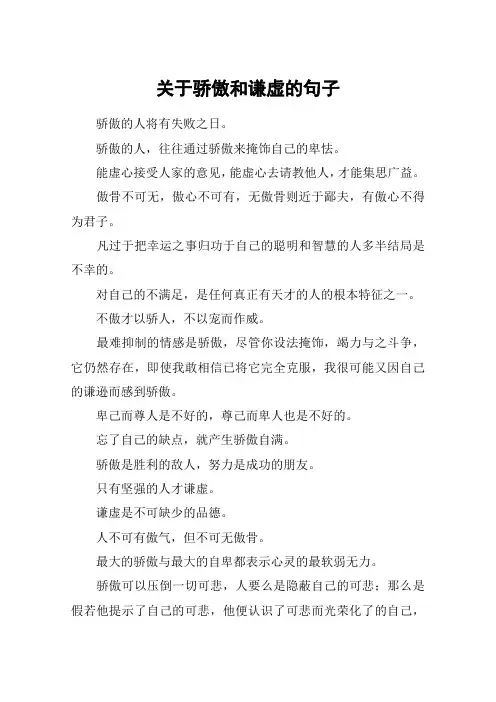 关于骄傲和谦虚的句子

骄傲的人将有失败之日。

骄傲的人，往往通过骄傲来掩饰自己的卑怯。

能虚心接受人家的意见，能虚心去请教他人，才能集思广益。

傲骨不可无，傲心不可有，无傲骨则近于鄙夫，有傲心不得为君子。

凡过于把幸运之事归功于自己的聪明和智慧的人多半结局是不幸的。

对自己的不满足，是任何真正有天才的人的根本特征之一。

不傲才以骄人，不以宠而作威。

最难抑制的情感是骄傲，尽管你设法掩饰，竭力与之斗争，它仍然存在，即使我敢相信已将它完全克服，我很可能又因自己的谦逊而感到骄傲。

卑己而尊人是不好的，尊己而卑人也是不好的。

忘了自己的缺点，就产生骄傲自满。

骄傲是胜利的敌人，努力是成功的朋友。

只有坚强的人才谦虚。

谦虚是不可缺少的品德。

人不可有傲气，但不可无傲骨。

最大的骄傲与最大的自卑都表示心灵的最软弱无力。

骄傲可以压倒一切可悲，人要么是隐蔽自己的可悲；那么是假若他提示了自己的可悲，他便认识了可悲而光荣化了的自己，